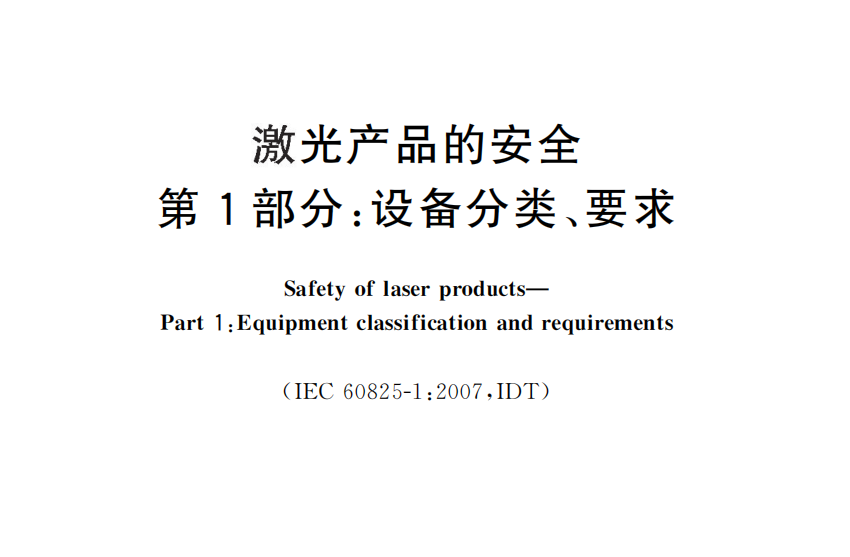 激光产品的安全
第1部分:设备分类、要求

Safety of laser products—
Part 1:Equipment classification and requirements

(IEC 60825-1:2007,IDT)